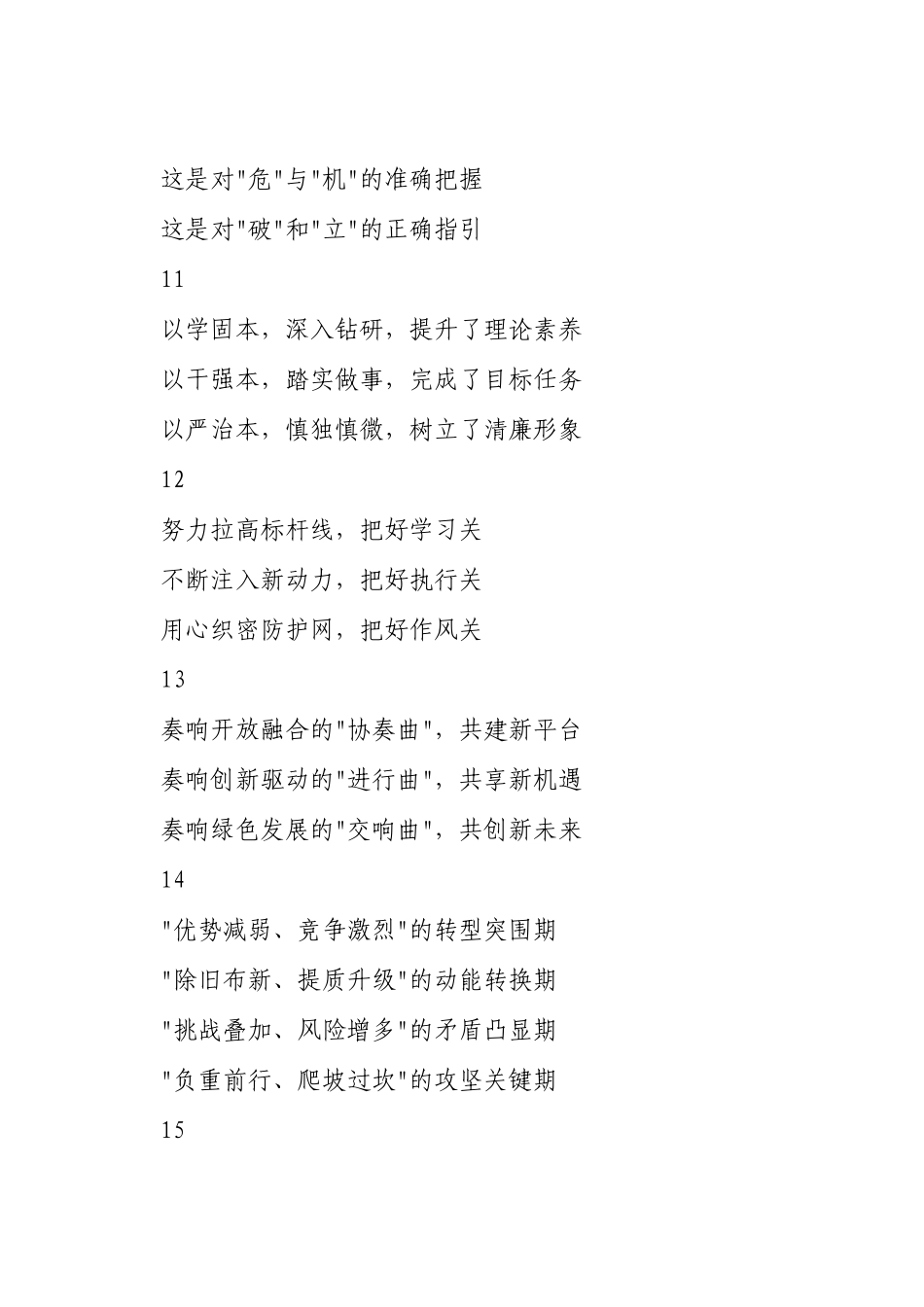 这是对"危"与"机"的准确把握

这是对"破"和"立"的正确指引

11

以学固本，深入钻研，提升了理论素养

以干强本，踏实做事，完成了目标任务

以严治本，慎独慎微，树立了清廉形象

12

努力拉高标杆线，把好学习关

不断注入新动力，把好执行关

用心织密防护网，把好作风关

13

奏响开放融合的"协奏曲"，共建新平台

奏响创新驱动的"进行曲"，共享新机遇

奏响绿色发展的"交响曲"，共创新未来

14

"优势减弱、竞争激烈"的转型突围期

"除旧布新、提质升级"的动能转换期

"挑战叠加、风险增多"的矛盾凸显期

"负重前行、爬坡过坎"的攻坚关键期

15